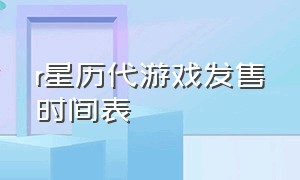 r星历代游戏发售时间表